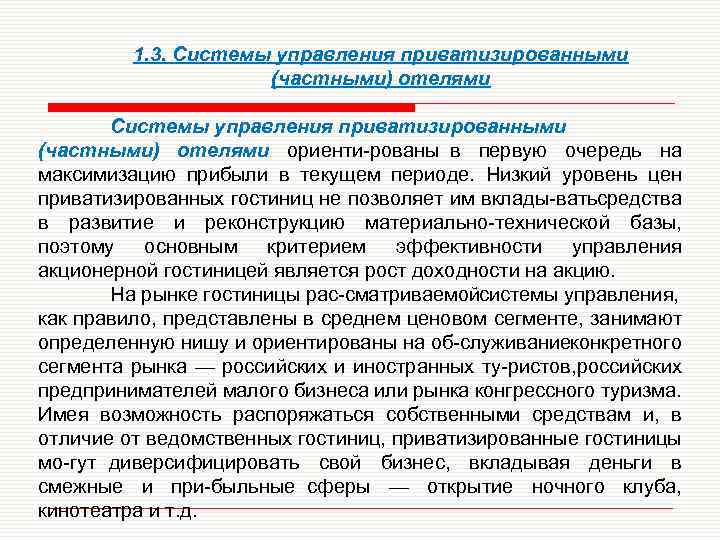 1.3. Системы управления приватизированными (частными) отелями

Системы управления приватизированными (частными) отелями ориенти-рованы в первую очередь на максимизацию прибыли в текущем периоде. Низкий уровень цен приватизированных гостиниц не позволяет им вклады-ватьсредства в развитие и реконструкцию материально-технической базы, поэтому основным критерием эффективности управления акционерной гостиницей является рост доходности на акцию.

На рынке гостиницы рас-сматриваемойсистемы управления, как правило, представлены в среднем ценовом сегменте, занимают определенную нишу и ориентированы на об-служиваниеконкретного сегмента рынка — российских и иностранных ту-ристов,российских предпринимателей малого бизнеса или рынка конгрессного туризма. Имея возможность распоряжаться собственными средствам и, в отличие от ведомственных гостиниц, приватизированные гостиницы мо-гут диверсифицировать свой бизнес, вкладывая деньги в смежные и при-быльные сферы — открытие ночного клуба, кинотеатра и т.д.